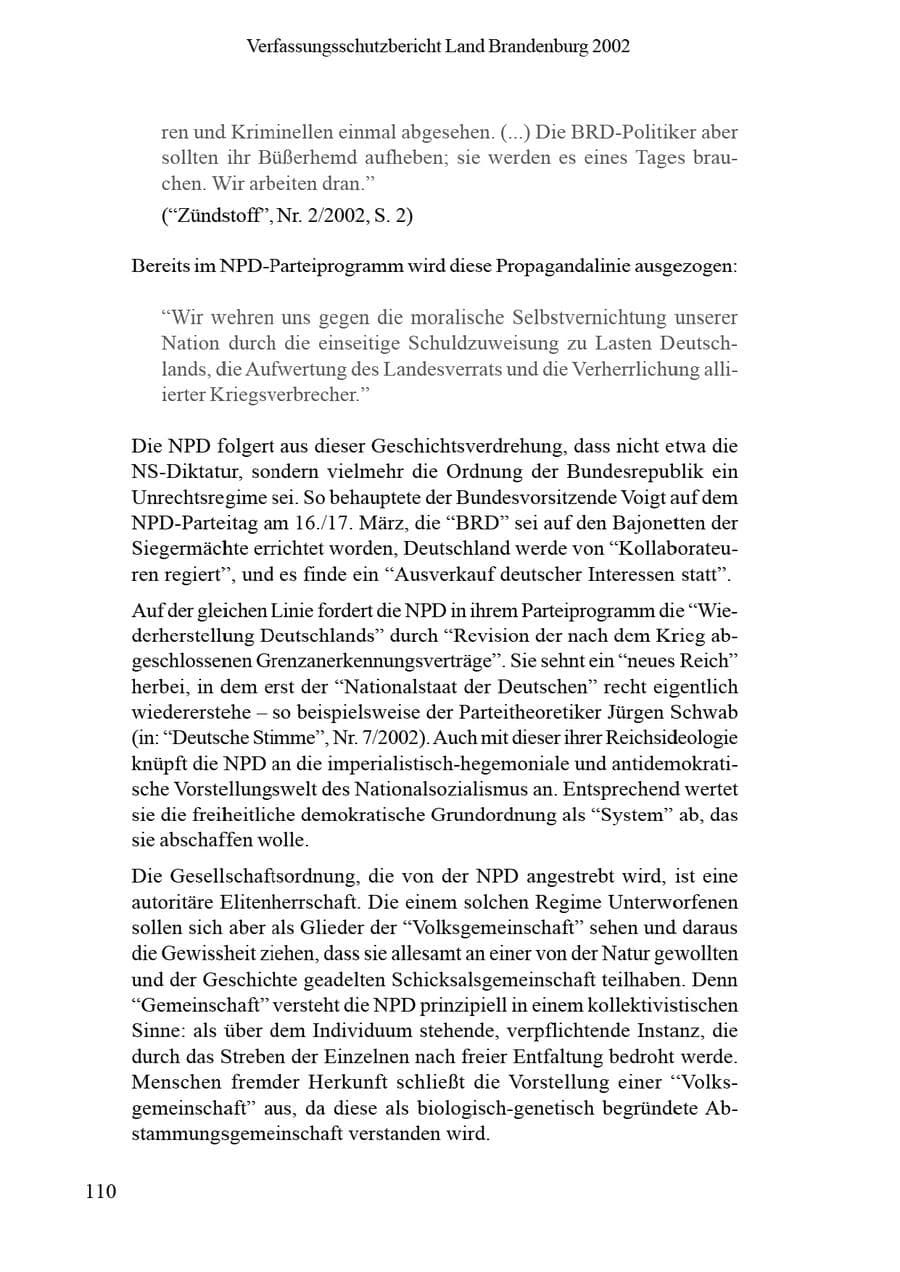 Verfassungsschutzbericht Land Brandenburg 2002

ren und Kriminellen einmal abgesehen. (...) Die BRD-Politiker aber sollten ihr Büßerhemd aufheben; sie werden es eines Tages brauchen. Wir arbeiten dran."

("Zündstoff", Nr. 2/2002, S. 2)

Bereits im NPD-Parteiprogramm wird diese Propagandalinie ausgezogen:

"Wir wehren uns gegen die moralische Selbstvernichtung unserer Nation durch die einseitige Schuldzuweisung zu Lasten Deutschlands, die Aufwertung des Landesverrats und die Verherrlichung alliierter Kriegsverbrecher."

Die NPD folgert aus dieser Geschichtsverdrehung, dass nicht etwa die NS-Diktatur, sondern vielmehr die Ordnung der Bundesrepublik ein Unrechtsregime sei. So behauptete der Bundesvorsitzende Voigt auf dem NPD-Parteitag am 16./17. März, die "BRD" sei auf den Bajonetten der Siegermächte errichtet worden, Deutschland werde von "Kollaborateuren regiert", und es finde ein "Ausverkauf deutscher Interessen statt".

Auf der gleichen Linie fordert die NPD in ihrem Parteiprogramm die "Wiederherstellung Deutschlands" durch "Revision der nach dem Krieg abgeschlossenen Grenzanerkennungsverträge". Sie sehnt ein "neues Reich" herbei, in dem erst der "Nationalstaat der Deutschen" recht eigentlich wiedererstehe – so beispielsweise der Parteitheoretiker Jürgen Schwab (in: "Deutsche Stimme", Nr. 7/2002). Auch mit dieser ihrer Reichsideologie knüpft die NPD an die imperialistisch-hegemoniale und antidemokratische Vorstellungswelt des Nationalsozialismus an. Entsprechend wertet sie die freiheitliche demokratische Grundordnung als "System" ab, das sie abschaffen wolle.

Die Gesellschaftsordnung, die von der NPD angestrebt wird, ist eine autoritäre Elitenherrschaft. Die einem solchen Regime Unterworfenen sollen sich aber als Glieder der "Volksgemeinschaft" sehen und daraus die Gewissheit ziehen, dass sie allesamt an einer von der Natur gewollten und der Geschichte geadelten Schicksalsgemeinschaft teilhaben. Denn "Gemeinschaft" versteht die NPD prinzipiell in einem kollektivistischen Sinne: als über dem Individuum stehende, verpflichtende Instanz, die durch das Streben der Einzelnen nach freier Entfaltung bedroht werde. Menschen fremder Herkunft schließt die Vorstellung einer "Volksgemeinschaft" aus, da diese als biologisch-genetisch begründete Abstammungsgemeinschaft verstanden wird.

110